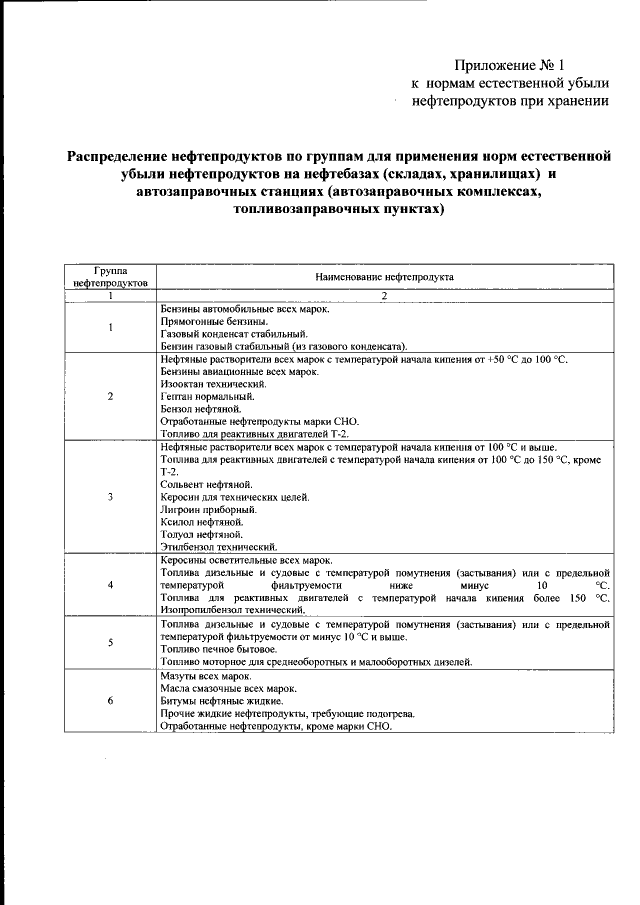 Приложение № 1
к нормам естественной убыли
нефтепродуктов при хранении

Распределение нефтепродуктов по группам для применения норм естественной убыли нефтепродуктов на нефтебазах (складах, хранилищах) и автозаправочных станциях (автозаправочных комплексах, топливозаправочных пунктах)

| Группа нефтепродуктов | Наименование нефтепродукта |
|---|---|
| 1 | 2 |
| 1 | Бензины автомобильные всех марок. Прямогонные бензины. Газовый конденсат стабильный. Бензин газовый стабильный (из газового конденсата). |
| 2 | Нефтяные растворители всех марок с температурой начала кипения от +50 °С до 100 °С. Бензины авиационные всех марок. Изооктан технический. Гептан нормальный. Бензол нефтяной. Отработанные нефтепродукты марки СНО. Топливо для реактивных двигателей Т-2. |
| 3 | Нефтяные растворители всех марок с температурой начала кипения от 100 °С и выше. Топлива для реактивных двигателей с температурой начала кипения от 100 °С до 150 °С, кроме Т-2. Сольвент нефтяной. Керосин для технических целей. Лигроин приборный. Ксилол нефтяной. Толуол нефтяной. Этилбензол технический. |
| 4 | Керосины осветительные всех марок. Топлива дизельные и судовые с температурой помутнения (застывания) или с предельной температурой фильтруемости ниже минус 10 °С. Топлива для реактивных двигателей с температурой начала кипения более 150 °С. Изопропилбензол технический. |
| 5 | Топлива дизельные и судовые с температурой помутнения (застывания) или с предельной температурой фильтруемости от минус 10 °С и выше. Топливо печное бытовое. Топливо моторное для среднеоборотных и малооборотных дизелей. |
| 6 | Мазуты всех марок. Масла смазочные всех марок. Битумы нефтяные жидкие. Прочие жидкие нефтепродукты, требующие подогрева. Отработанные нефтепродукты, кроме марки СНО. |